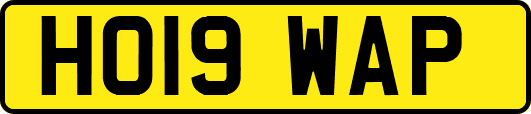 HO19 WAP